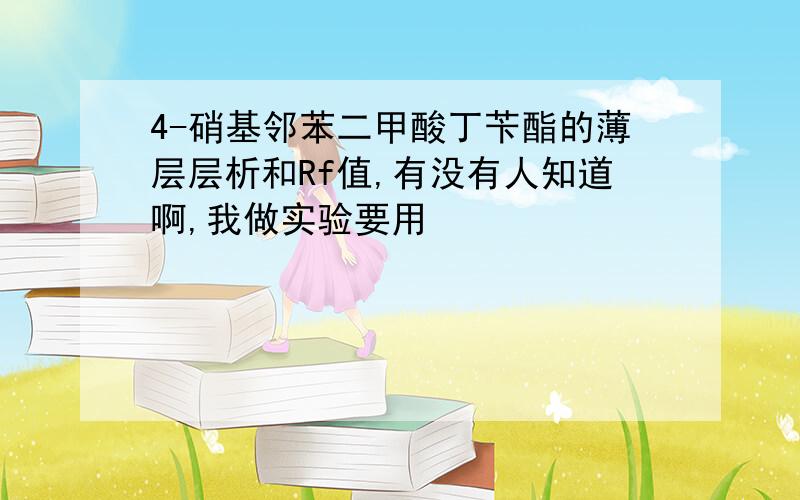 4-硝基邻苯二甲酸丁苄酯的薄层层析和Rf值,有没有人知道啊,我做实验要用